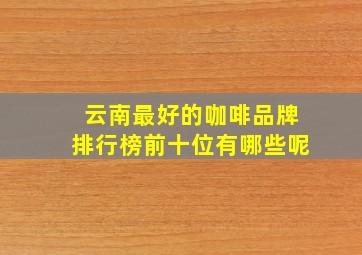 云南最好的咖啡品牌
排行榜前十位有哪些呢